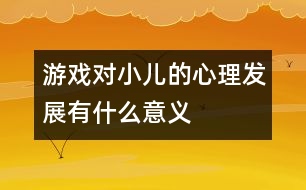 游戏对小儿的心理发展有什么意义